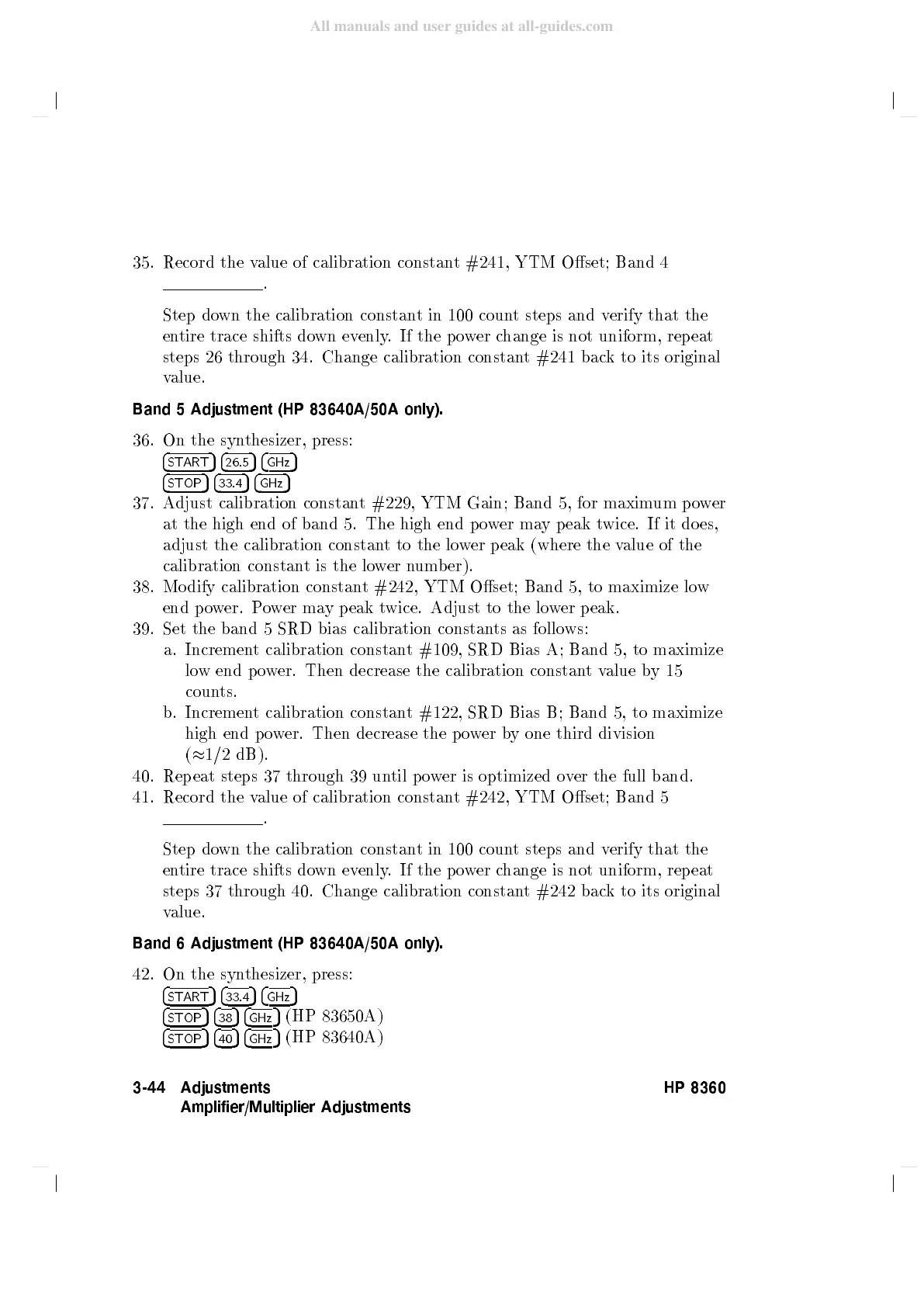 All manuals and user guides at all-guides.com

35. Record the value of calibration constant #241, YTM Offset; Band 4 ____________.

Step down the calibration constant in 100 count steps and verify that the entire trace shifts down evenly. If the power change is not uniform, repeat steps 26 through 34. Change calibration constant #241 back to its original value.

Band 5 Adjustment (HP 83640A/50A only).

36. On the synthesizer, press:
START 26.5 GHz
STOP 33.4 GHz
37. Adjust calibration constant #229, YTM Gain; Band 5, for maximum power at the high end of band 5. The high end power may peak twice. If it does, adjust the calibration constant to the lower peak (where the value of the calibration constant is the lower number).
38. Modify calibration constant #242, YTM Offset; Band 5, to maximize low end power. Power may peak twice. Adjust to the lower peak.
39. Set the band 5 SRD bias calibration constants as follows:
a. Increment calibration constant #109, SRD Bias A; Band 5, to maximize low end power. Then decrease the calibration constant value by 15 counts.
b. Increment calibration constant #122, SRD Bias B; Band 5, to maximize high end power. Then decrease the power by one third division ($\approx$1/2 dB).
40. Repeat steps 37 through 39 until power is optimized over the full band.
41. Record the value of calibration constant #242, YTM Offset; Band 5 ____________.

Step down the calibration constant in 100 count steps and verify that the entire trace shifts down evenly. If the power change is not uniform, repeat steps 37 through 40. Change calibration constant #242 back to its original value.

Band 6 Adjustment (HP 83640A/50A only).

42. On the synthesizer, press:
START 33.4 GHz
STOP 38 GHz (HP 83650A)
STOP 40 GHz (HP 83640A)

3-44 Adjustments
Amplifier/Multiplier Adjustments
HP 8360